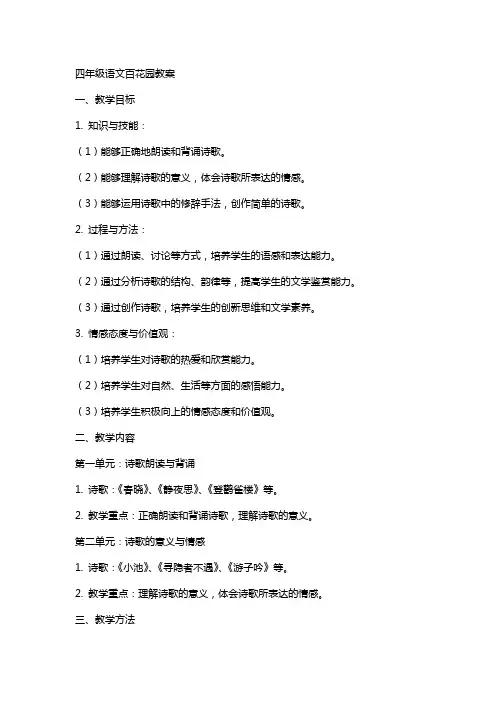 四年级语文百花园教案

一、教学目标

1. 知识与技能：

（1）能够正确地朗读和背诵诗歌。

（2）能够理解诗歌的意义，体会诗歌所表达的情感。

（3）能够运用诗歌中的修辞手法，创作简单的诗歌。

2. 过程与方法：

（1）通过朗读、讨论等方式，培养学生的语感和表达能力。

（2）通过分析诗歌的结构、韵律等，提高学生的文学鉴赏能力。

（3）通过创作诗歌，培养学生的创新思维和文学素养。

3. 情感态度与价值观：

（1）培养学生对诗歌的热爱和欣赏能力。

（2）培养学生对自然、生活等方面的感悟能力。

（3）培养学生积极向上的情感态度和价值观。

二、教学内容

第一单元：诗歌朗读与背诵

1. 诗歌：《春晓》、《静夜思》、《登鹳雀楼》等。

2. 教学重点：正确朗读和背诵诗歌，理解诗歌的意义。

第二单元：诗歌的意义与情感

1. 诗歌：《小池》、《寻隐者不遇》、《游子吟》等。

2. 教学重点：理解诗歌的意义，体会诗歌所表达的情感。

三、教学方法